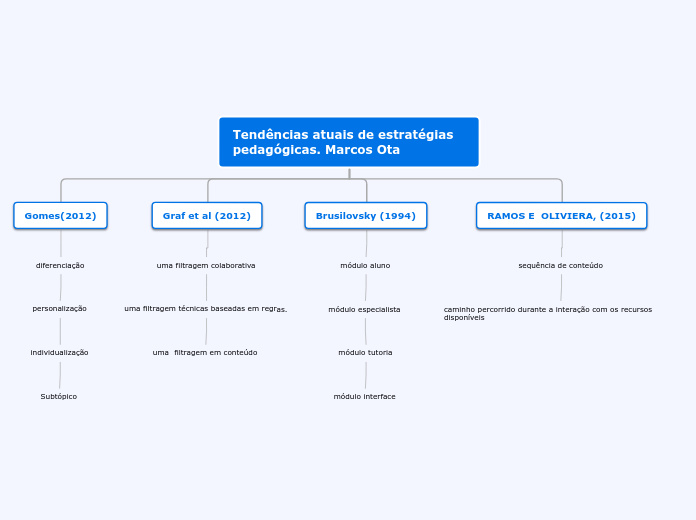 Tendências atuais de estratégias pedagógicas. Marcos Ota

Gomes(2012)

diferenciação

personalização

individualização

Subtópico

Graf et al (2012)

uma filtragem colaborativa

uma filtragem técnicas baseadas em regras.

uma filtragem em conteúdo

Brusilovsky (1994)

módulo aluno

módulo especialista

módulo tutoria

módulo interface

RAMOS E OLIVIERA, (2015)

sequência de conteúdo

caminho percorrido durante a interação com os recursos disponíveis